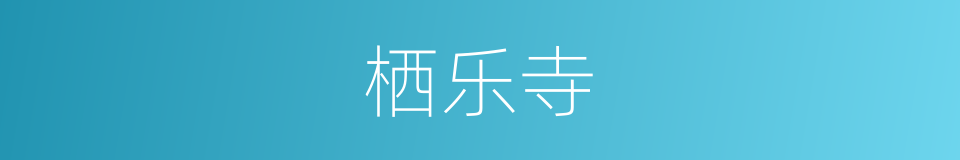 栖乐寺